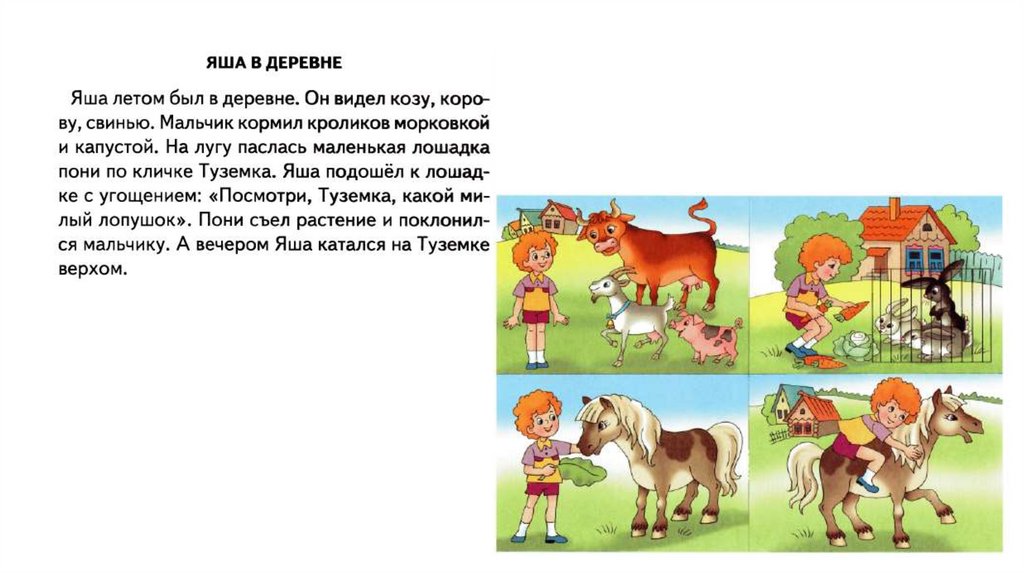 ЯША В ДЕРЕВНЕ

Яша летом был в деревне. Он видел козу, корову, свинью. Мальчик кормил кроликов морковкой и капустой. На лугу паслась маленькая лошадка пони по кличке Туземка. Яша подошёл к лошадке с угощением: «Посмотри, Туземка, какой милый лопушок». Пони съел растение и поклонился мальчику. А вечером Яша катался на Туземке верхом.